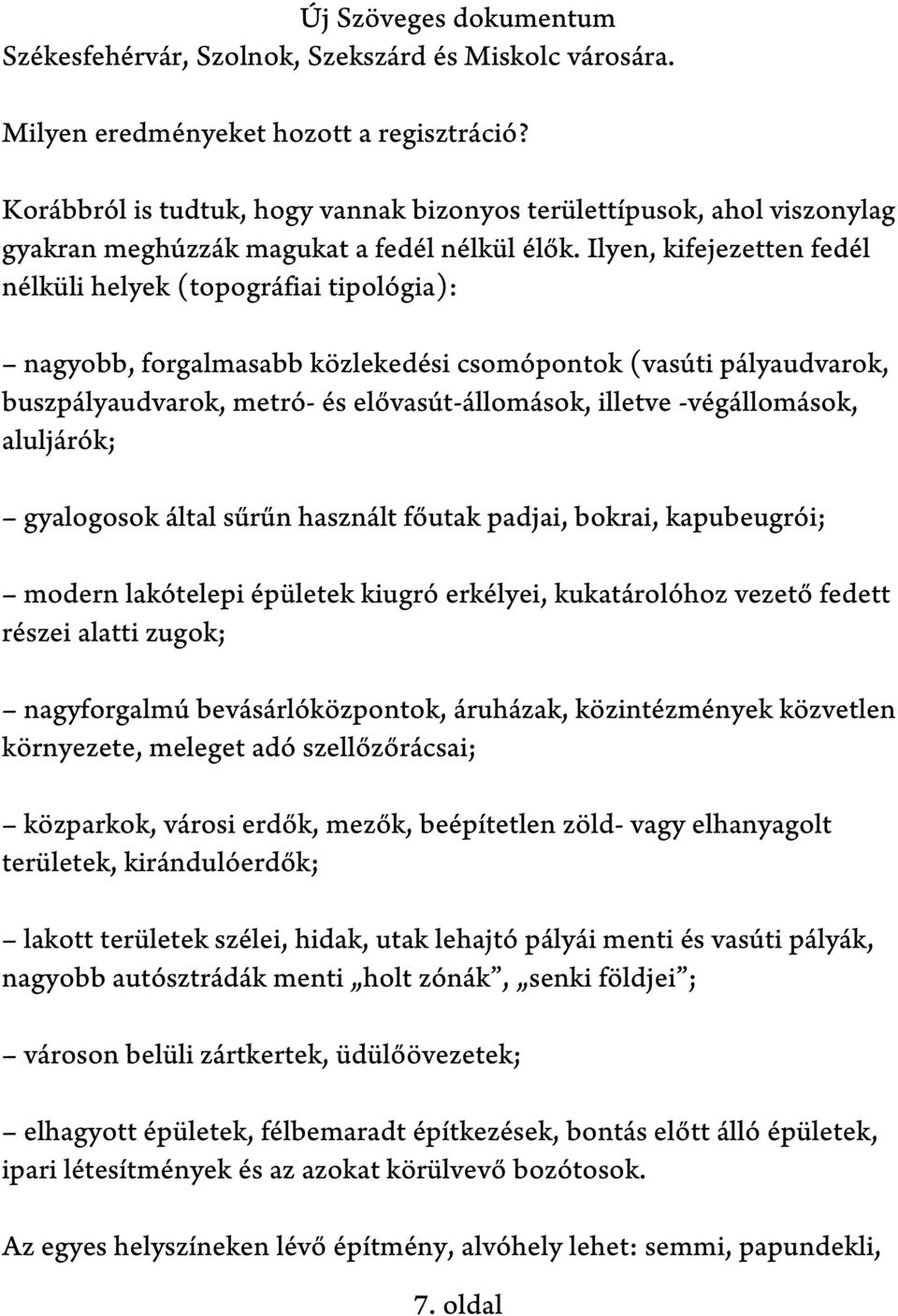 Új Szöveges dokumentum
Székesfehérvár, Szolnok, Szekszárd és Miskolc városára.

Milyen eredményeket hozott a regisztráció?

Korábbról is tudtuk, hogy vannak bizonyos területtípusok, ahol viszonylag gyakran meghúzzák magukat a fedél nélkül élők. Ilyen, kifejezetten fedél nélküli helyek (topográfiai tipológia):

– nagyobb, forgalmasabb közlekedési csomópontok (vasúti pályaudvarok, buszpályaudvarok, metró- és elővasút-állomások, illetve -végállomások, aluljárók;

– gyalogosok által sűrűn használt főutak padjai, bokrai, kapubeugrói;

– modern lakótelepi épületek kiugró erkélyei, kukatárolóhoz vezető fedett részei alatti zugok;

– nagyforgalmú bevásárlóközpontok, áruházak, közintézmények közvetlen környezete, meleget adó szellőzőrácsai;

– közparkok, városi erdők, mezők, beépítetlen zöld- vagy elhanyagolt területek, kirándulóerdők;

– lakott területek szélei, hidak, utak lehajtó pályái menti és vasúti pályák, nagyobb autósztrádák menti „holt zónák”, „senki földjei”;

– városon belüli zártkertek, üdülőövezetek;

– elhagyott épületek, félbemaradt építkezések, bontás előtt álló épületek, ipari létesítmények és az azokat körülvevő bozótosok.

Az egyes helyszíneken lévő építmény, alvóhely lehet: semmi, papundekli,

7. oldal